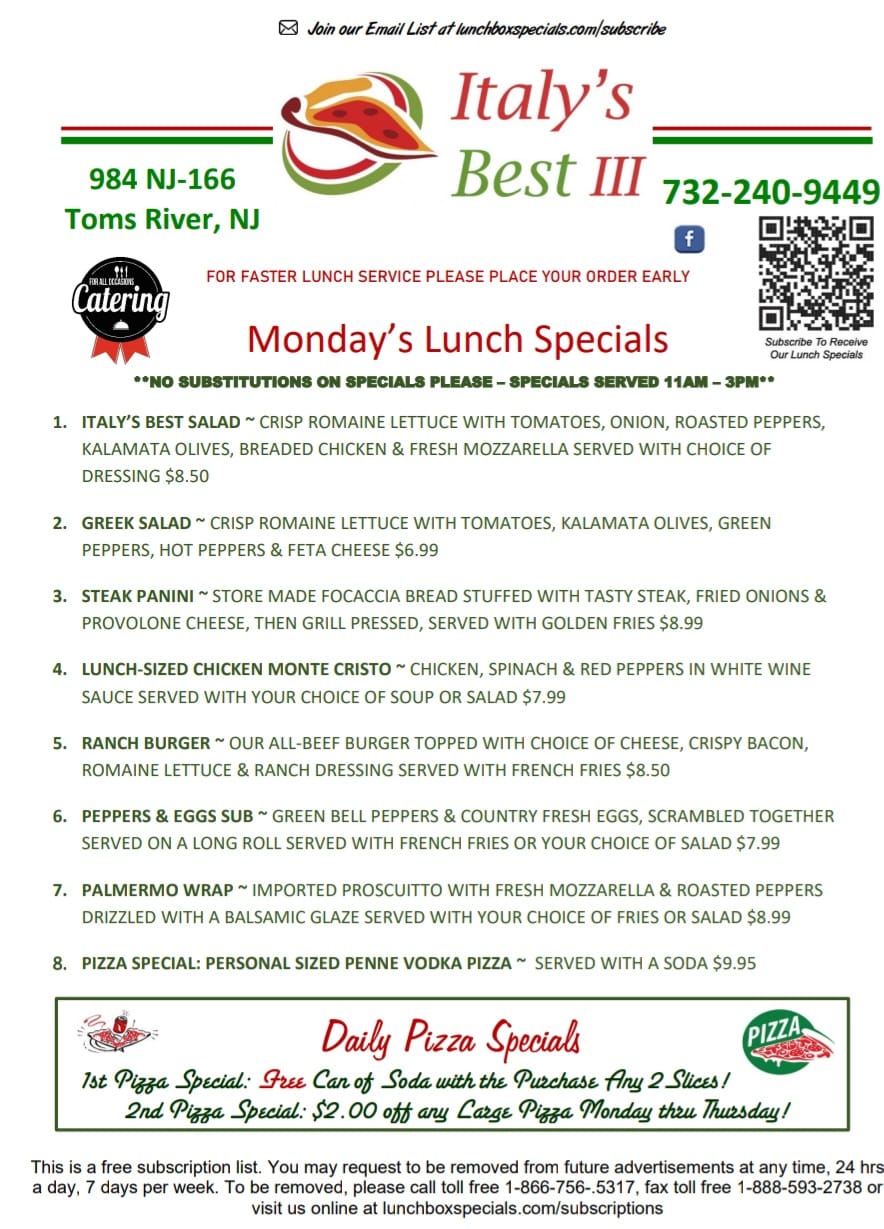 Join our Email List at lunchboxspecials.com/subscribe

Italy's Best III

984 NJ-166
Toms River, NJ

732-240-9449

FOR ALL OCCASIONS
Catering

FOR FASTER LUNCH SERVICE PLEASE PLACE YOUR ORDER EARLY

Subscribe To Receive Our Lunch Specials

Monday's Lunch Specials

**NO SUBSTITUTIONS ON SPECIALS PLEASE – SPECIALS SERVED 11AM – 3PM**

1. ITALY'S BEST SALAD ~ CRISP ROMAINE LETTUCE WITH TOMATOES, ONION, ROASTED PEPPERS, KALAMATA OLIVES, BREADED CHICKEN & FRESH MOZZARELLA SERVED WITH CHOICE OF DRESSING $8.50

2. GREEK SALAD ~ CRISP ROMAINE LETTUCE WITH TOMATOES, KALAMATA OLIVES, GREEN PEPPERS, HOT PEPPERS & FETA CHEESE $6.99

3. STEAK PANINI ~ STORE MADE FOCACCIA BREAD STUFFED WITH TASTY STEAK, FRIED ONIONS & PROVOLONE CHEESE, THEN GRILL PRESSED, SERVED WITH GOLDEN FRIES $8.99

4. LUNCH-SIZED CHICKEN MONTE CRISTO ~ CHICKEN, SPINACH & RED PEPPERS IN WHITE WINE SAUCE SERVED WITH YOUR CHOICE OF SOUP OR SALAD $7.99

5. RANCH BURGER ~ OUR ALL-BEEF BURGER TOPPED WITH CHOICE OF CHEESE, CRISPY BACON, ROMAINE LETTUCE & RANCH DRESSING SERVED WITH FRENCH FRIES $8.50

6. PEPPERS & EGGS SUB ~ GREEN BELL PEPPERS & COUNTRY FRESH EGGS, SCRAMBLED TOGETHER SERVED ON A LONG ROLL SERVED WITH FRENCH FRIES OR YOUR CHOICE OF SALAD $7.99

7. PALMERMO WRAP ~ IMPORTED PROSCUITTO WITH FRESH MOZZARELLA & ROASTED PEPPERS DRIZZLED WITH A BALSAMIC GLAZE SERVED WITH YOUR CHOICE OF FRIES OR SALAD $8.99

8. PIZZA SPECIAL: PERSONAL SIZED PENNE VODKA PIZZA ~ SERVED WITH A SODA $9.95

Daily Pizza Specials

PIZZA

1st Pizza Special: Free Can of Soda with the Purchase Any 2 Slices!
2nd Pizza Special: $2.00 off any Large Pizza Monday thru Thursday!

This is a free subscription list. You may request to be removed from future advertisements at any time, 24 hrs a day, 7 days per week. To be removed, please call toll free 1-866-756-.5317, fax toll free 1-888-593-2738 or visit us online at lunchboxspecials.com/subscriptions